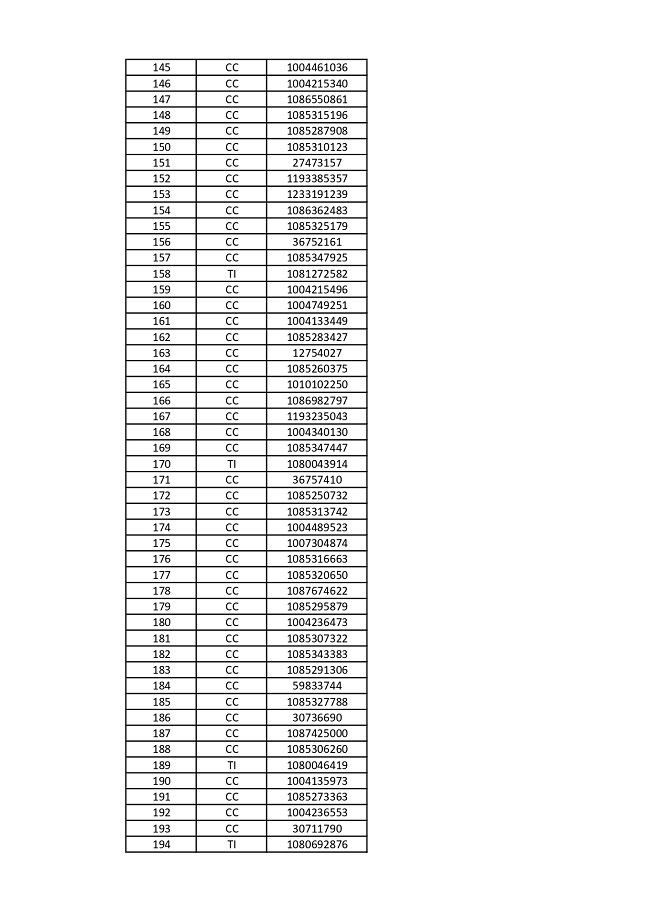 | 145 | CC | 1004461036 |
|---|---|---|
| 146 | CC | 1004215340 |
| 147 | CC | 1086550861 |
| 148 | CC | 1085315196 |
| 149 | CC | 1085287908 |
| 150 | CC | 1085310123 |
| 151 | CC | 27473157 |
| 152 | CC | 1193385357 |
| 153 | CC | 1233191239 |
| 154 | CC | 1086362483 |
| 155 | CC | 1085325179 |
| 156 | CC | 36752161 |
| 157 | CC | 1085347925 |
| 158 | TI | 1081272582 |
| 159 | CC | 1004215496 |
| 160 | CC | 1004749251 |
| 161 | CC | 1004133449 |
| 162 | CC | 1085283427 |
| 163 | CC | 12754027 |
| 164 | CC | 1085260375 |
| 165 | CC | 1010102250 |
| 166 | CC | 1086982797 |
| 167 | CC | 1193235043 |
| 168 | CC | 1004340130 |
| 169 | CC | 1085347447 |
| 170 | TI | 1080043914 |
| 171 | CC | 36757410 |
| 172 | CC | 1085250732 |
| 173 | CC | 1085313742 |
| 174 | CC | 1004489523 |
| 175 | CC | 1007304874 |
| 176 | CC | 1085316663 |
| 177 | CC | 1085320650 |
| 178 | CC | 1087674622 |
| 179 | CC | 1085295879 |
| 180 | CC | 1004236473 |
| 181 | CC | 1085307322 |
| 182 | CC | 1085343383 |
| 183 | CC | 1085291306 |
| 184 | CC | 59833744 |
| 185 | CC | 1085327788 |
| 186 | CC | 30736690 |
| 187 | CC | 1087425000 |
| 188 | CC | 1085306260 |
| 189 | TI | 1080046419 |
| 190 | CC | 1004135973 |
| 191 | CC | 1085273363 |
| 192 | CC | 1004236553 |
| 193 | CC | 30711790 |
| 194 | TI | 1080692876 |